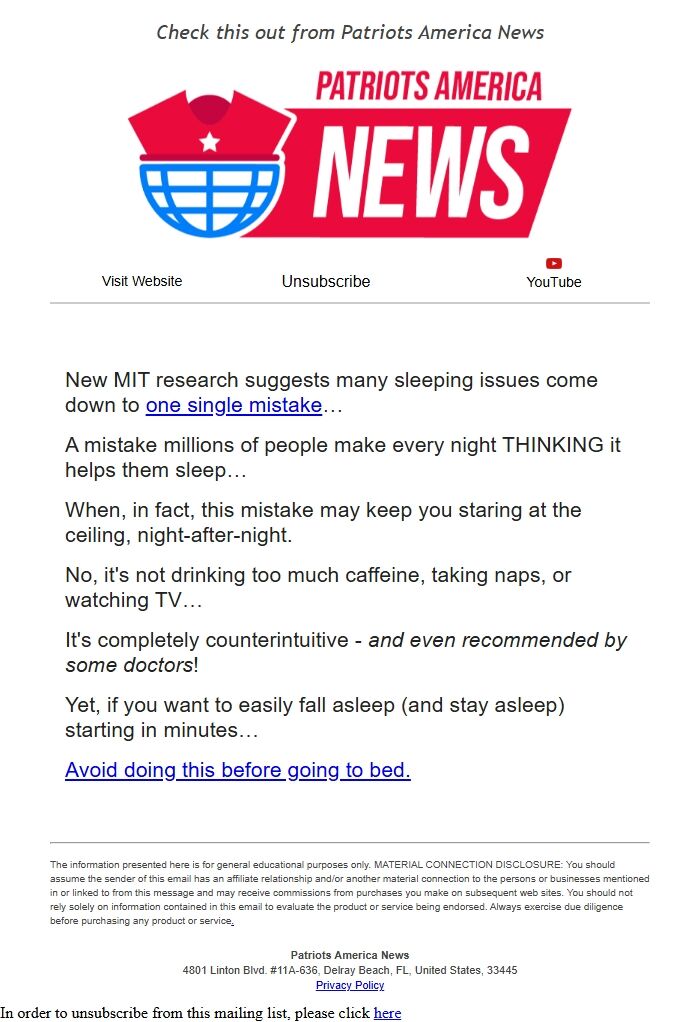 Check this out from Patriots America News

PATRIOTS AMERICA
NEWS

Visit Website

Unsubscribe

YouTube

New MIT research suggests many sleeping issues come down to one single mistake…

A mistake millions of people make every night THINKING it helps them sleep…

When, in fact, this mistake may keep you staring at the ceiling, night-after-night.

No, it's not drinking too much caffeine, taking naps, or watching TV…

It's completely counterintuitive - and even recommended by some doctors!

Yet, if you want to easily fall asleep (and stay asleep) starting in minutes…

Avoid doing this before going to bed.

The information presented here is for general educational purposes only. MATERIAL CONNECTION DISCLOSURE: You should assume the sender of this email has an affiliate relationship and/or another material connection to the persons or businesses mentioned in or linked to from this message and may receive commissions from purchases you make on subsequent web sites. You should not rely solely on information contained in this email to evaluate the product or service being endorsed. Always exercise due diligence before purchasing any product or service.

Patriots America News
4801 Linton Blvd. #11A-636, Delray Beach, FL, United States, 33445
Privacy Policy

In order to unsubscribe from this mailing list, please click here